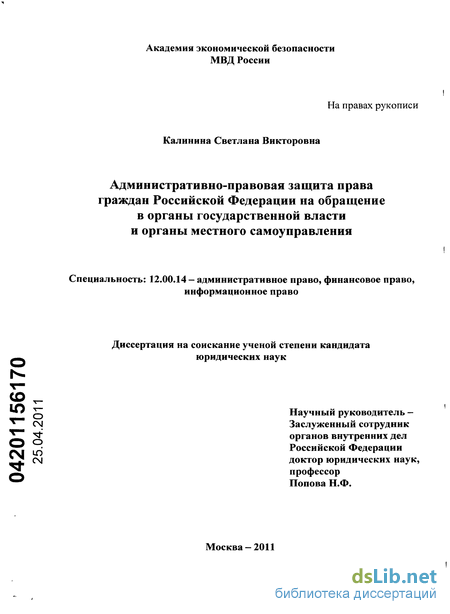 Академия экономической безопасности
МВД России

На правах рукописи

Калинина Светлана Викторовна

Административно-правовая защита права граждан Российской Федерации на обращение в органы государственной власти и органы местного самоуправления

Специальность: 12.00.14 – административное право, финансовое право, информационное право

Диссертация на соискание ученой степени кандидата юридических наук

04201156170
25.04.2011

Научный руководитель –
Заслуженный сотрудник органов внутренних дел Российской Федерации
доктор юридических наук, профессор
Попова Н.Ф.

Москва – 2011

dsLib.net
библиотека диссертаций